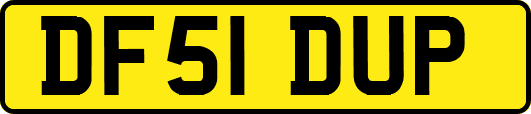 DF51 DUP